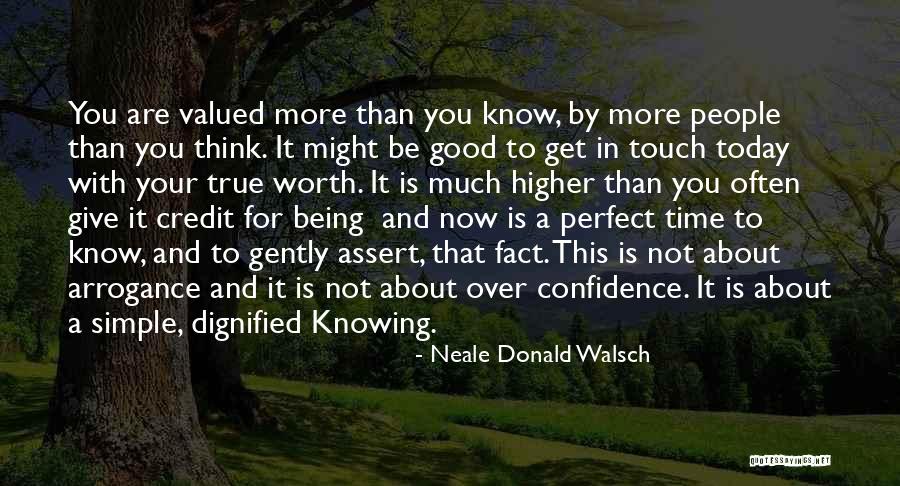 You are valued more than you know, by more people than you think. It might be good to get in touch today with your true worth. It is much higher than you often give it credit for being and now is a perfect time to know, and to gently assert, that fact. This is not about arrogance and it is not about over confidence. It is about a simple, dignified Knowing.

- Neale Donald Walsch

QUOTESSAYINGS.NET